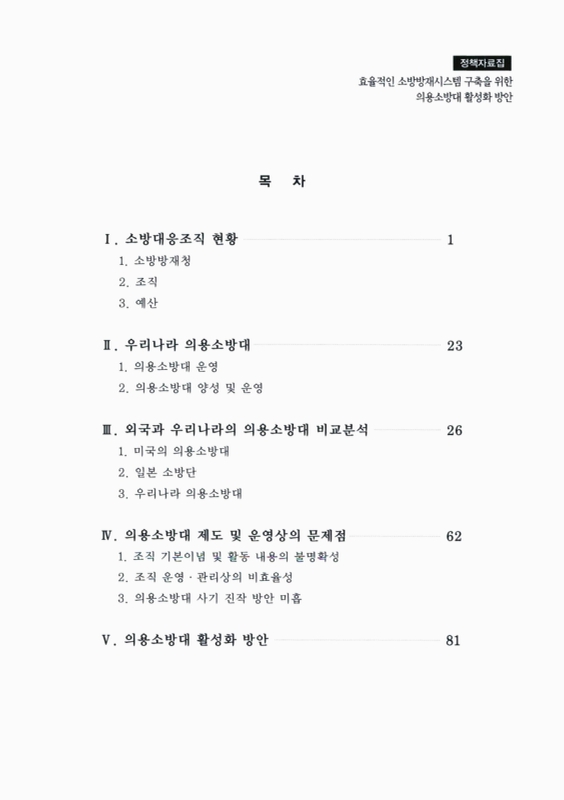 정책자료집

효율적인 소방방재시스템 구축을 위한
의용소방대 활성화 방안

목 차

Ⅰ. 소방대응조직 현황 1
1. 소방방재청
2. 조직
3. 예산

Ⅱ. 우리나라 의용소방대 23
1. 의용소방대 운영
2. 의용소방대 양성 및 운영

Ⅲ. 외국과 우리나라의 의용소방대 비교분석 26
1. 미국의 의용소방대
2. 일본 소방단
3. 우리나라 의용소방대

Ⅳ. 의용소방대 제도 및 운영상의 문제점 62
1. 조직 기본이념 및 활동 내용의 불명확성
2. 조직 운영 · 관리상의 비효율성
3. 의용소방대 사기 진작 방안 미흡

Ⅴ. 의용소방대 활성화 방안 81